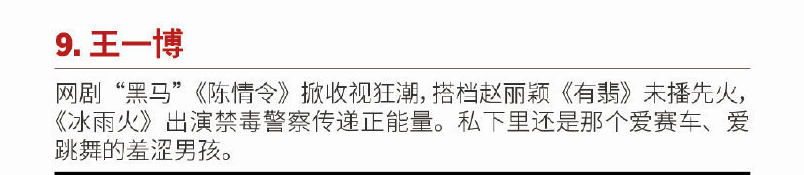 9. 王一博

网剧“黑马”《陈情令》掀收视狂潮，搭档赵丽颖《有翡》未播先火，《冰雨火》出演禁毒警察传递正能量。私下里还是那个爱赛车、爱跳舞的羞涩男孩。